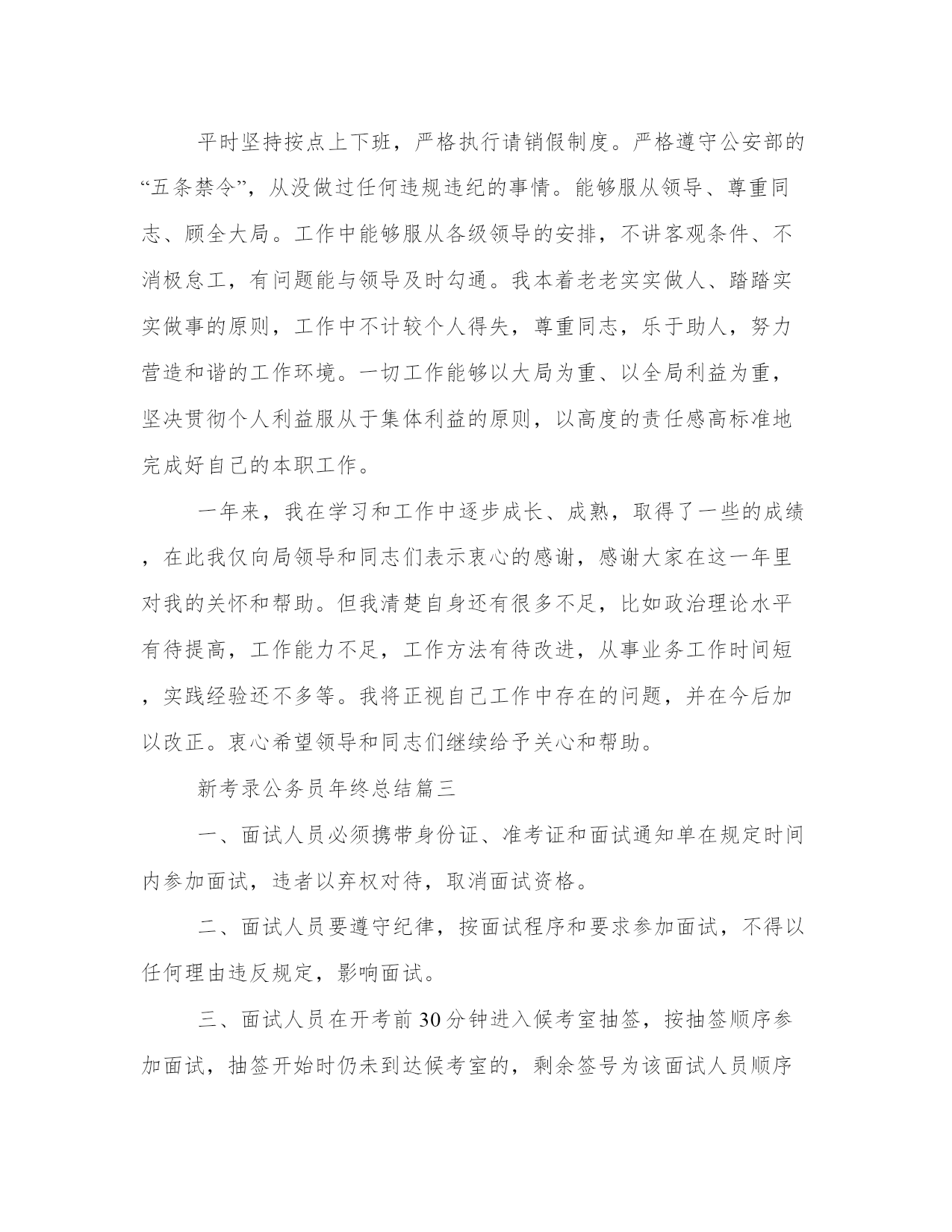 平时坚持按点上下班，严格执行请销假制度。严格遵守公安部的“五条禁令”，从没做过任何违规违纪的事情。能够服从领导、尊重同志、顾全大局。工作中能够服从各级领导的安排，不讲客观条件、不消极怠工，有问题能与领导及时勾通。我本着老老实实做人、踏踏实实做事的原则，工作中不计较个人得失，尊重同志，乐于助人，努力营造和谐的工作环境。一切工作能够以大局为重、以全局利益为重，坚决贯彻个人利益服从于集体利益的原则，以高度的责任感高标准地完成好自己的本职工作。

一年来，我在学习和工作中逐步成长、成熟，取得了一些的成绩，在此我仅向局领导和同志们表示衷心的感谢，感谢大家在这一年里对我的关怀和帮助。但我清楚自身还有很多不足，比如政治理论水平有待提高，工作能力不足，工作方法有待改进，从事业务工作时间短，实践经验还不多等。我将正视自己工作中存在的问题，并在今后加以改正。衷心希望领导和同志们继续给予关心和帮助。

新考录公务员年终总结篇三

一、面试人员必须携带身份证、准考证和面试通知单在规定时间内参加面试，违者以弃权对待，取消面试资格。

二、面试人员要遵守纪律，按面试程序和要求参加面试，不得以任何理由违反规定，影响面试。

三、面试人员在开考前30分钟进入候考室抽签，按抽签顺序参加面试，抽签开始时仍未到达候考室的，剩余签号为该面试人员顺序